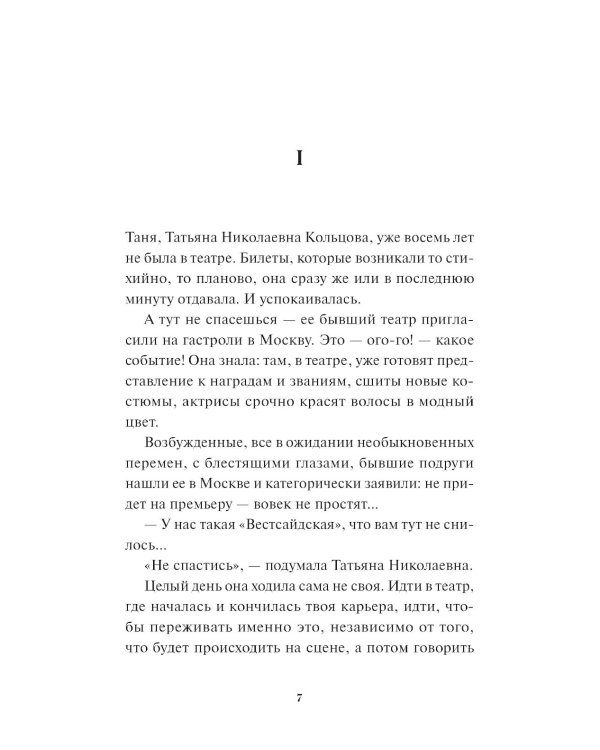 I

Таня, Татьяна Николаевна Кольцова, уже восемь лет не была в театре. Билеты, которые возникали то стихийно, то планово, она сразу же или в последнюю минуту отдавала. И успокаивалась.

А тут не спасешься — ее бывший театр пригласили на гастроли в Москву. Это — ого-го! — какое событие! Она знала: там, в театре, уже готовят представление к наградам и званиям, сшиты новые костюмы, актрисы срочно красят волосы в модный цвет.

Возбужденные, все в ожидании необыкновенных перемен, с блестящими глазами, бывшие подруги нашли ее в Москве и категорически заявили: не придет на премьеру — вовек не простят...

— У нас такая «Вестсайдская», что вам тут не снилось...

«Не спастись», — подумала Татьяна Николаевна.

Целый день она ходила сама не своя. Идти в театр, где началась и кончилась твоя карьера, идти, чтобы переживать именно это, независимо от того, что будет происходить на сцене, а потом говорить

7